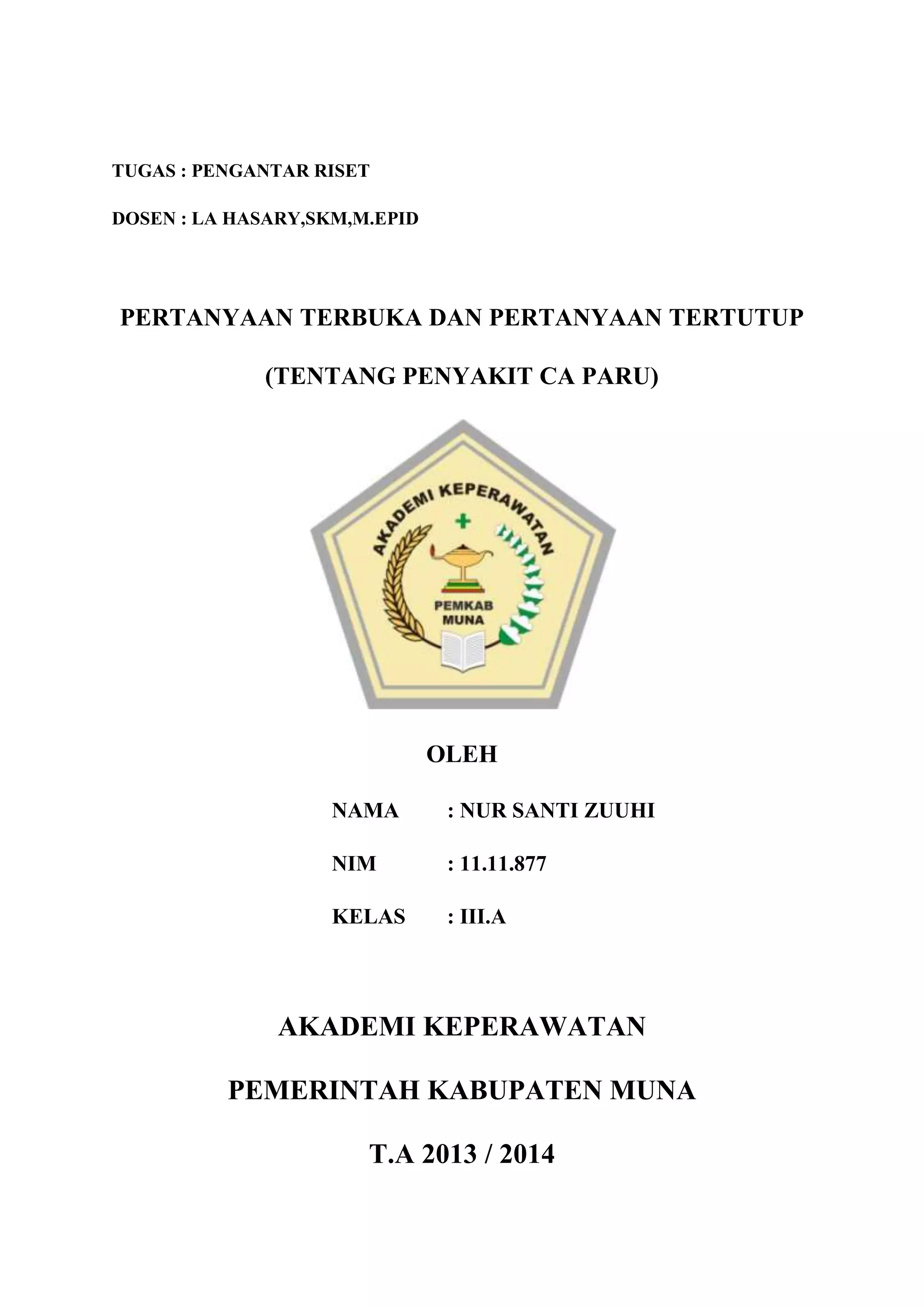 TUGAS : PENGANTAR RISET

DOSEN : LA HASARY,SKM,M.EPID

PERTANYAAN TERBUKA DAN PERTANYAAN TERTUTUP

(TENTANG PENYAKIT CA PARU)

AKADEMI KEPERAWATAN

PEMKAB MUNA

OLEH

NAMA : NUR SANTI ZUUHI

NIM : 11.11.877

KELAS : III.A

AKADEMI KEPERAWATAN

PEMERINTAH KABUPATEN MUNA

T.A 2013 / 2014